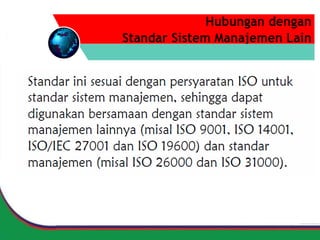 Hubungan dengan
Standar Sistem Manajemen Lain

Standar ini sesuai dengan persyaratan ISO untuk standar sistem manajemen, sehingga dapat digunakan bersamaan dengan standar sistem manajemen lainnya (misal ISO 9001, ISO 14001, ISO/IEC 27001 dan ISO 19600) dan standar manajemen (misal ISO 26000 dan ISO 31000).